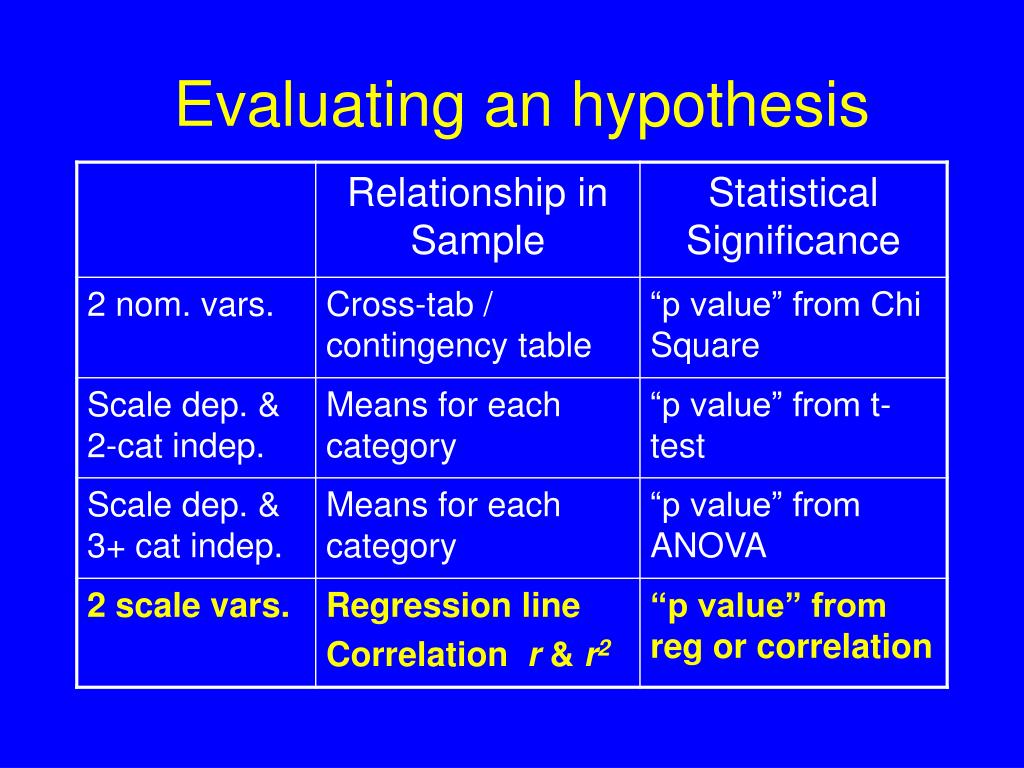 Evaluating an hypothesis

| | Relationship in Sample | Statistical Significance |
|---|---|---|
| 2 nom. vars. | Cross-tab / contingency table | “p value” from Chi Square |
| Scale dep. & 2-cat indep. | Means for each category | “p value” from t-test |
| Scale dep. & 3+ cat indep. | Means for each category | “p value” from ANOVA |
| 2 scale vars. | Regression line Correlation $r$ & $r^2$ | “p value” from reg or correlation |